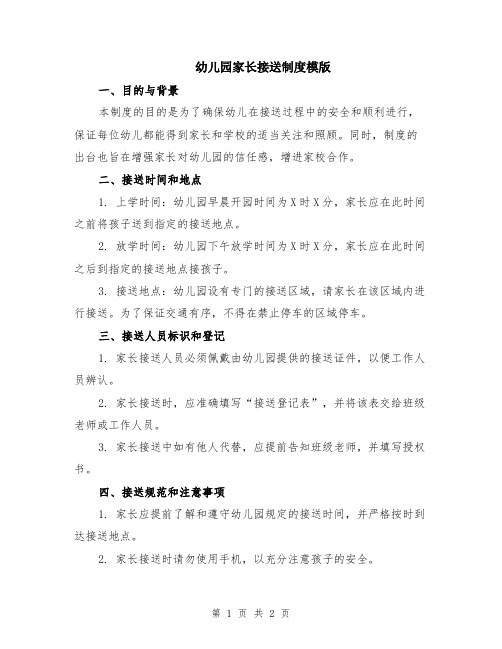 幼儿园家长接送制度模版

一、目的与背景

本制度的目的是为了确保幼儿在接送过程中的安全和顺利进行，保证每位幼儿都能得到家长和学校的适当关注和照顾。同时，制度的出台也旨在增强家长对幼儿园的信任感，增进家校合作。

二、接送时间和地点

1. 上学时间：幼儿园早晨开园时间为X时X分，家长应在此时间之前将孩子送到指定的接送地点。

2. 放学时间：幼儿园下午放学时间为X时X分，家长应在此时间之后到指定的接送地点接孩子。

3. 接送地点：幼儿园设有专门的接送区域，请家长在该区域内进行接送。为了保证交通有序，不得在禁止停车的区域停车。

三、接送人员标识和登记

1. 家长接送人员必须佩戴由幼儿园提供的接送证件，以便工作人员辨认。

2. 家长接送时，应准确填写“接送登记表”，并将该表交给班级老师或工作人员。

3. 家长接送中如有他人代替，应提前告知班级老师，并填写授权书。

四、接送规范和注意事项

1. 家长应提前了解和遵守幼儿园规定的接送时间，并严格按时到达接送地点。

2. 家长接送时请勿使用手机，以充分注意孩子的安全。

第 1 页 共 2 页